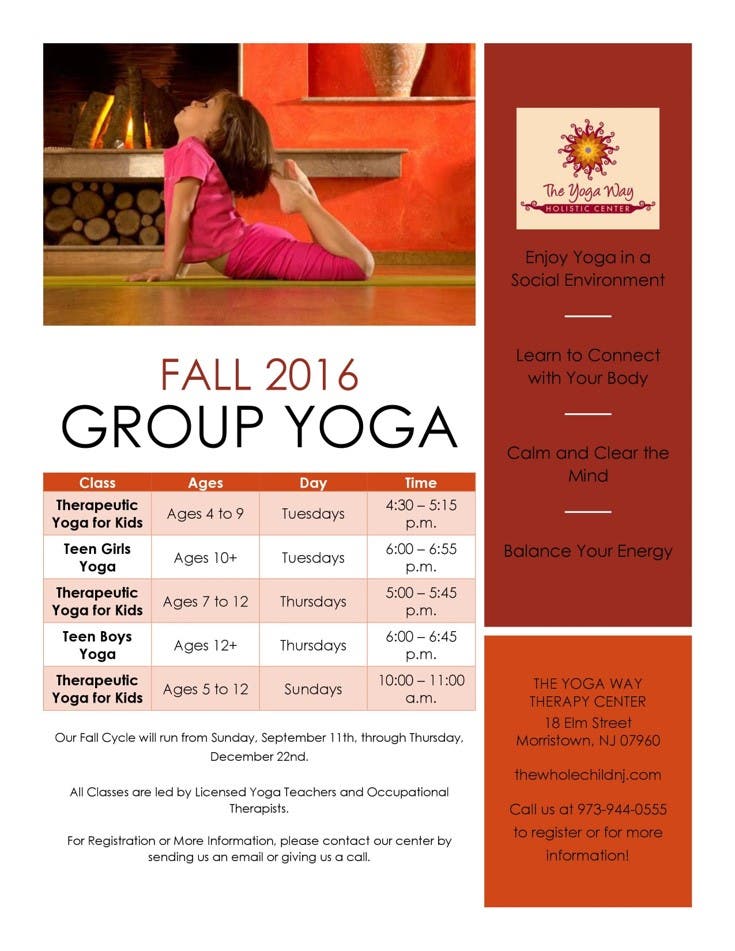 FALL 2016
GROUP YOGA

| Class | Ages | Day | Time |
|---|---|---|---|
| Therapeutic Yoga for Kids | Ages 4 to 9 | Tuesdays | 4:30 – 5:15 p.m. |
| Teen Girls Yoga | Ages 10+ | Tuesdays | 6:00 – 6:55 p.m. |
| Therapeutic Yoga for Kids | Ages 7 to 12 | Thursdays | 5:00 – 5:45 p.m. |
| Teen Boys Yoga | Ages 12+ | Thursdays | 6:00 – 6:45 p.m. |
| Therapeutic Yoga for Kids | Ages 5 to 12 | Sundays | 10:00 – 11:00 a.m. |

Our Fall Cycle will run from Sunday, September 11th, through Thursday, December 22nd.

All Classes are led by Licensed Yoga Teachers and Occupational Therapists.

For Registration or More Information, please contact our center by sending us an email or giving us a call.

The Yoga Way
HOLISTIC CENTER

Enjoy Yoga in a Social Environment

Learn to Connect with Your Body

Calm and Clear the Mind

Balance Your Energy

THE YOGA WAY
THERAPY CENTER
18 Elm Street
Morristown, NJ 07960

thewholechildnj.com

Call us at 973-944-0555 to register or for more information!